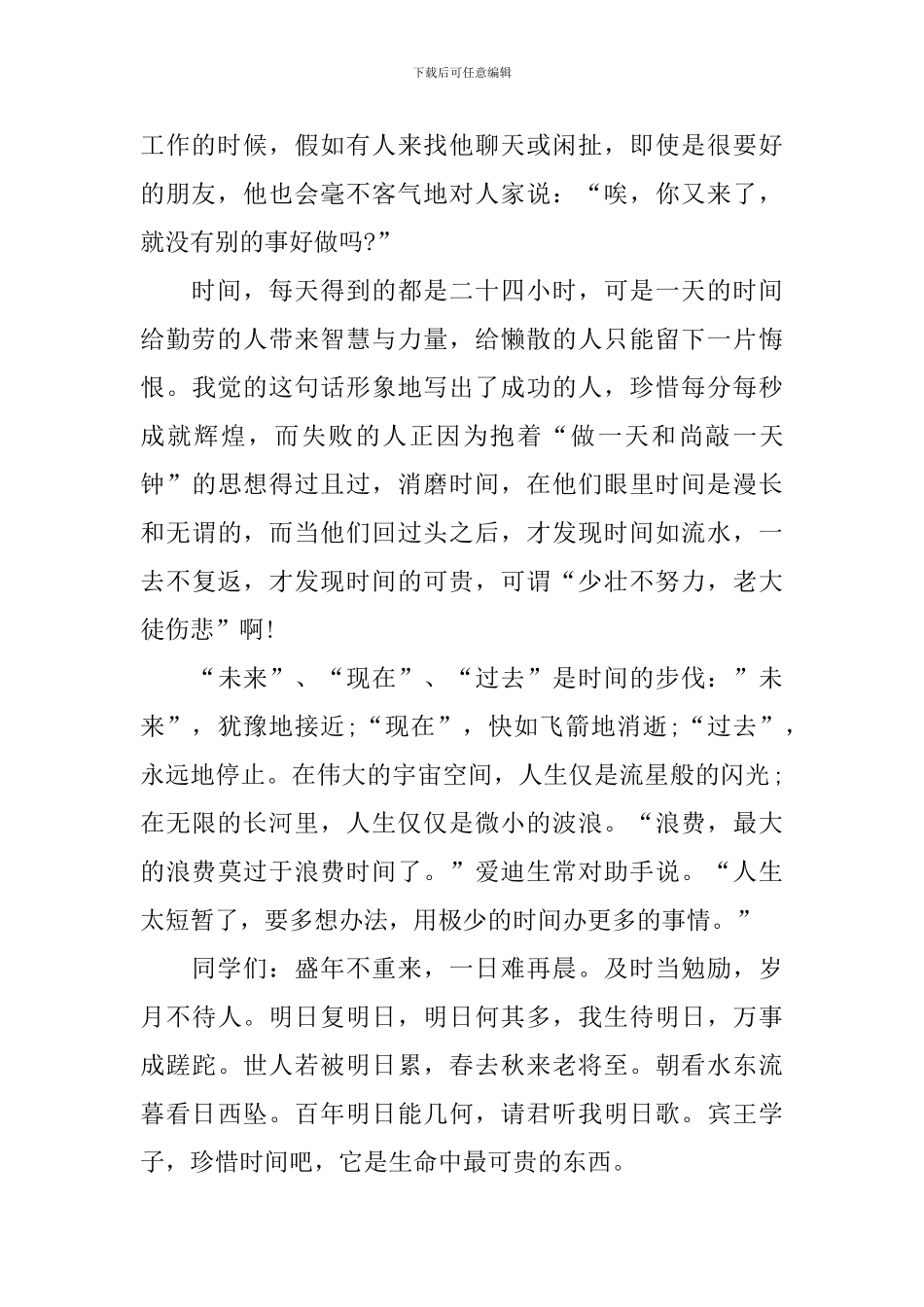 下载后可任意编辑

工作的时候，假如有人来找他聊天或闲扯，即使是很要好的朋友，他也会毫不客气地对人家说：“唉，你又来了，就没有别的事好做吗?”

时间，每天得到的都是二十四小时，可是一天的时间给勤劳的人带来智慧与力量，给懒散的人只能留下一片悔恨。我觉的这句话形象地写出了成功的人，珍惜每分每秒成就辉煌，而失败的人正因为抱着“做一天和尚敲一天钟”的思想得过且过，消磨时间，在他们眼里时间是漫长和无谓的，而当他们回过头之后，才发现时间如流水，一去不复返，才发现时间的可贵，可谓“少壮不努力，老大徒伤悲”啊!

“未来”、“现在”、“过去”是时间的步伐：”未来”，犹豫地接近;“现在”，快如飞箭地消逝;“过去”，永远地停止。在伟大的宇宙空间，人生仅是流星般的闪光;在无限的长河里，人生仅仅是微小的波浪。“浪费，最大的浪费莫过于浪费时间了。”爱迪生常对助手说。“人生太短暂了，要多想办法，用极少的时间办更多的事情。”

同学们：盛年不重来，一日难再晨。及时当勉励，岁月不待人。明日复明日，明日何其多，我生待明日，万事成蹉跎。世人若被明日累，春去秋来老将至。朝看水东流暮看日西坠。百年明日能几何，请君听我明日歌。宾王学子，珍惜时间吧，它是生命中最可贵的东西。